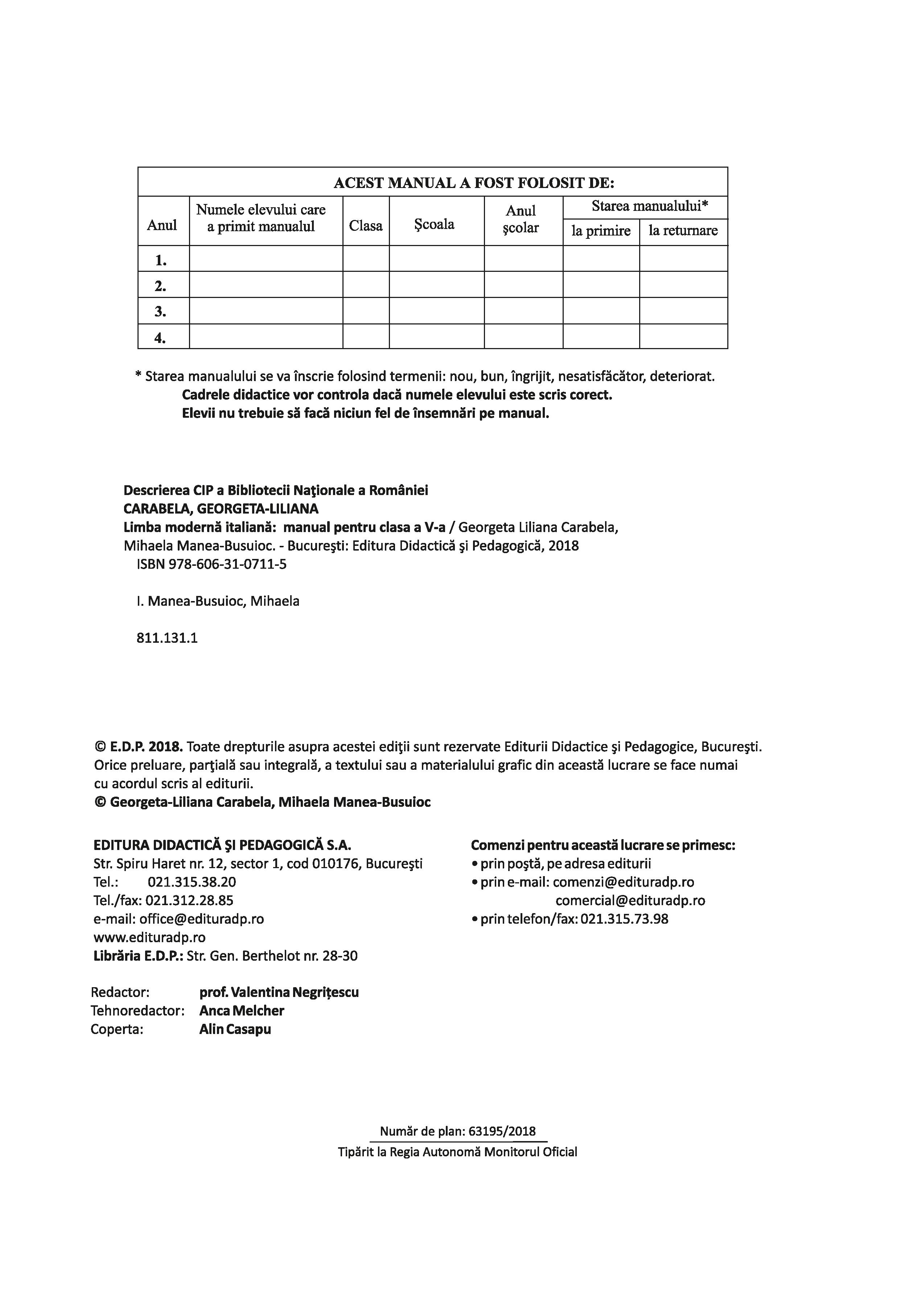 ACEST MANUAL A FOST FOLOSIT DE:

| Anul | Numele elevului care a primit manualul | Clasa | Şcoala | Anul şcolar | Starea manualului* la primire | Starea manualului* la returnare |
|---|---|---|---|---|---|---|
| 1. | | | | | | |
| 2. | | | | | | |
| 3. | | | | | | |
| 4. | | | | | | |

* Starea manualului se va înscrie folosind termenii: nou, bun, îngrijit, nesatisfăcător, deteriorat.
Cadrele didactice vor controla dacă numele elevului este scris corect.
Elevii nu trebuie să facă niciun fel de însemnări pe manual.

Descrierea CIP a Bibliotecii Naţionale a României
CARABELA, GEORGETA-LILIANA
Limba modernă italiană: manual pentru clasa a V-a / Georgeta Liliana Carabela, Mihaela Manea-Busuioc. - Bucureşti: Editura Didactică şi Pedagogică, 2018
ISBN 978-606-31-0711-5

I. Manea-Busuioc, Mihaela

811.131.1

© E.D.P. 2018. Toate drepturile asupra acestei ediţii sunt rezervate Editurii Didactice şi Pedagogice, Bucureşti. Orice preluare, parţială sau integrală, a textului sau a materialului grafic din această lucrare se face numai cu acordul scris al editurii.
© Georgeta-Liliana Carabela, Mihaela Manea-Busuioc

EDITURA DIDACTICĂ ŞI PEDAGOGICĂ S.A.
Str. Spiru Haret nr. 12, sector 1, cod 010176, Bucureşti
Tel.: 021.315.38.20
Tel./fax: 021.312.28.85
e-mail: office@edituradp.ro
www.edituradp.ro
Librăria E.D.P.: Str. Gen. Berthelot nr. 28-30

Comenzi pentru această lucrare se primesc:
• prin poştă, pe adresa editurii
• prin e-mail: comenzi@edituradp.ro
comercial@edituradp.ro
• prin telefon/fax: 021.315.73.98

Redactor: prof. Valentina Negrițescu
Tehnoredactor: Anca Melcher
Coperta: Alin Casapu

Număr de plan: 63195/2018
Tipărit la Regia Autonomă Monitorul Oficial